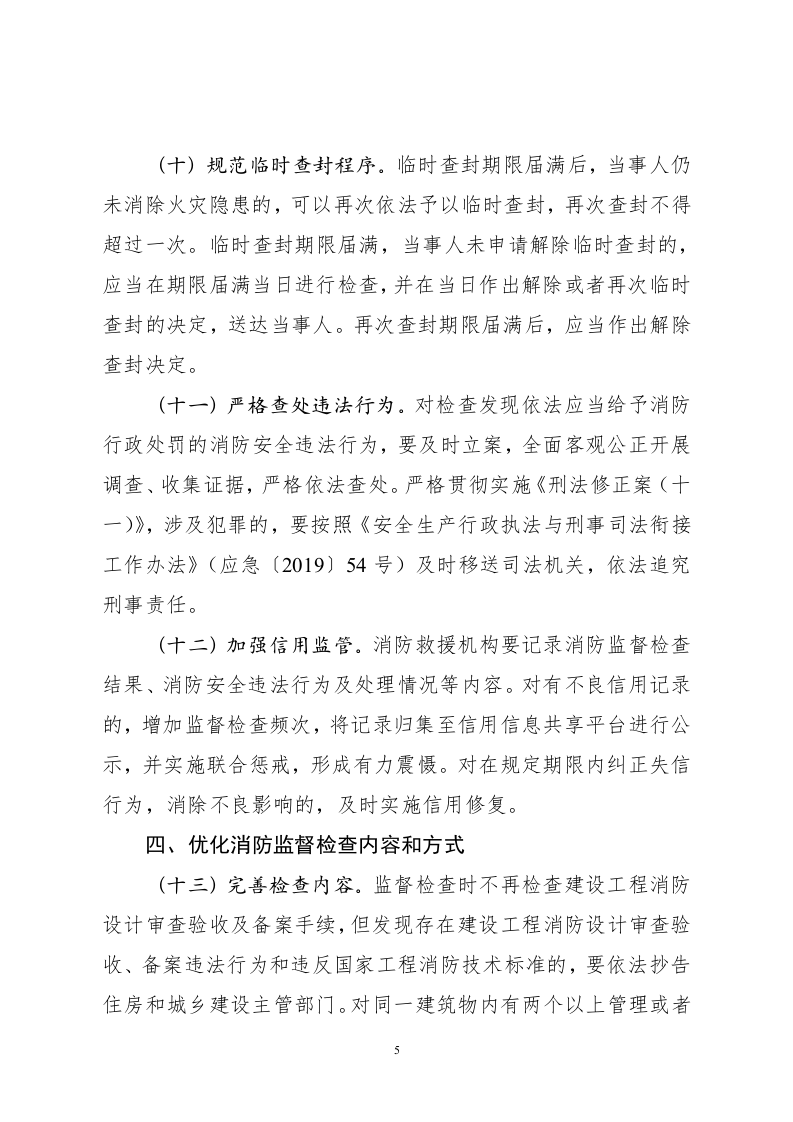 （十）规范临时查封程序。临时查封期限届满后，当事人仍未消除火灾隐患的，可以再次依法予以临时查封，再次查封不得超过一次。临时查封期限届满，当事人未申请解除临时查封的，应当在期限届满当日进行检查，并在当日作出解除或者再次临时查封的决定，送达当事人。再次查封期限届满后，应当作出解除查封决定。

（十一）严格查处违法行为。对检查发现依法应当给予消防行政处罚的消防安全违法行为，要及时立案，全面客观公正开展调查、收集证据，严格依法查处。严格贯彻实施《刑法修正案（十一）》，涉及犯罪的，要按照《安全生产行政执法与刑事司法衔接工作办法》（应急〔2019〕54号）及时移送司法机关，依法追究刑事责任。

（十二）加强信用监管。消防救援机构要记录消防监督检查结果、消防安全违法行为及处理情况等内容。对有不良信用记录的，增加监督检查频次，将记录归集至信用信息共享平台进行公示，并实施联合惩戒，形成有力震慑。对在规定期限内纠正失信行为，消除不良影响的，及时实施信用修复。

四、优化消防监督检查内容和方式

（十三）完善检查内容。监督检查时不再检查建设工程消防设计审查验收及备案手续，但发现存在建设工程消防设计审查验收、备案违法行为和违反国家工程消防技术标准的，要依法抄告住房和城乡建设主管部门。对同一建筑物内有两个以上管理或者

5